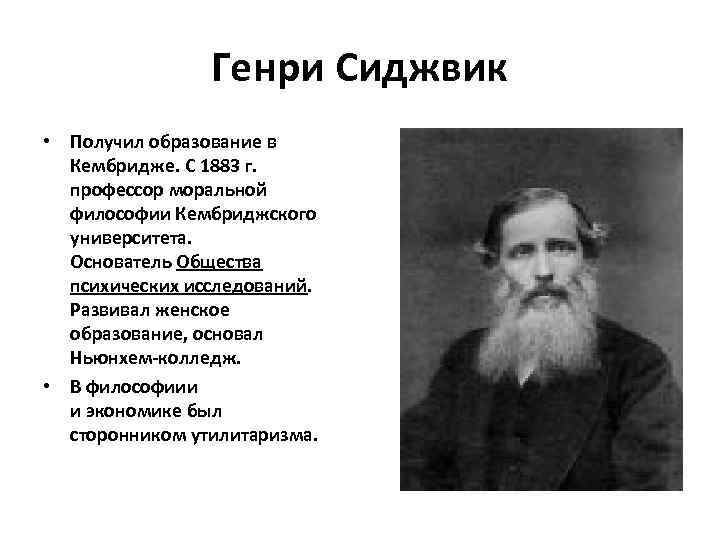 Генри Сиджвик

• Получил образование в Кембридже. С 1883 г. профессор моральной философии Кембриджского университета. Основатель Общества психических исследований. Развивал женское образование, основал Ньюнхем-колледж.
• В философиии и экономике был сторонником утилитаризма.